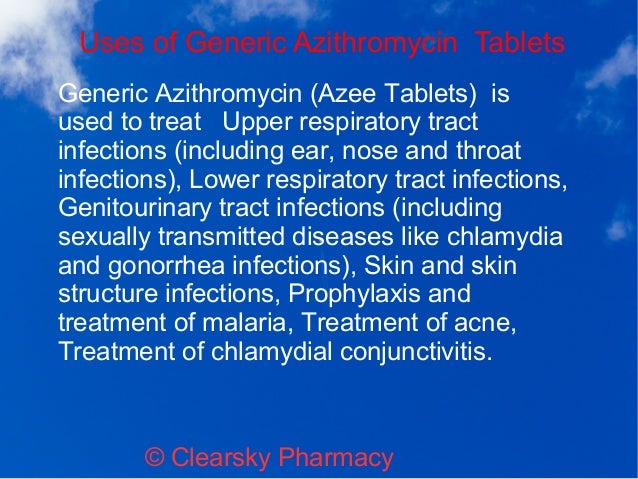 Uses of Generic Azithromycin Tablets

Generic Azithromycin (Azee Tablets) is used to treat Upper respiratory tract infections (including ear, nose and throat infections), Lower respiratory tract infections, Genitourinary tract infections (including sexually transmitted diseases like chlamydia and gonorrhea infections), Skin and skin structure infections, Prophylaxis and treatment of malaria, Treatment of acne, Treatment of chlamydial conjunctivitis.

© Clearsky Pharmacy